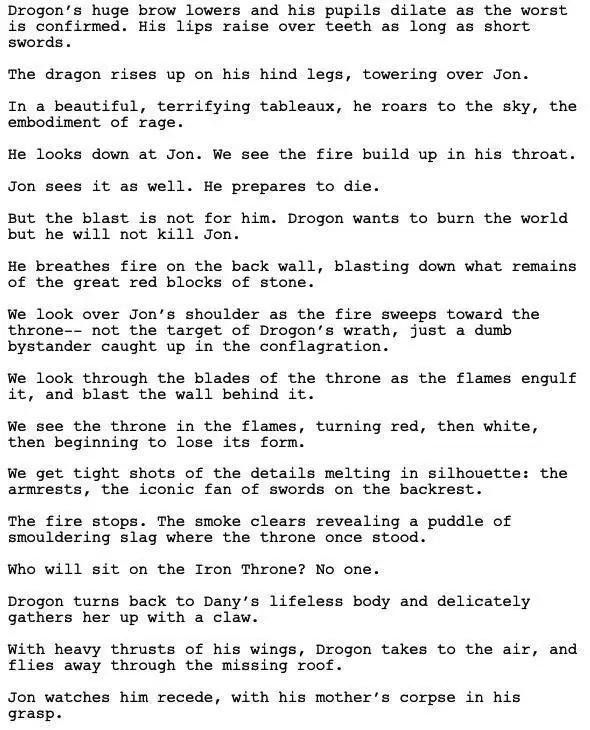 Drogon's huge brow lowers and his pupils dilate as the worst is confirmed. His lips raise over teeth as long as short swords.

The dragon rises up on his hind legs, towering over Jon.

In a beautiful, terrifying tableaux, he roars to the sky, the embodiment of rage.

He looks down at Jon. We see the fire build up in his throat.

Jon sees it as well. He prepares to die.

But the blast is not for him. Drogon wants to burn the world but he will not kill Jon.

He breathes fire on the back wall, blasting down what remains of the great red blocks of stone.

We look over Jon's shoulder as the fire sweeps toward the throne-- not the target of Drogon's wrath, just a dumb bystander caught up in the conflagration.

We look through the blades of the throne as the flames engulf it, and blast the wall behind it.

We see the throne in the flames, turning red, then white, then beginning to lose its form.

We get tight shots of the details melting in silhouette: the armrests, the iconic fan of swords on the backrest.

The fire stops. The smoke clears revealing a puddle of smouldering slag where the throne once stood.

Who will sit on the Iron Throne? No one.

Drogon turns back to Dany's lifeless body and delicately gathers her up with a claw.

With heavy thrusts of his wings, Drogon takes to the air, and flies away through the missing roof.

Jon watches him recede, with his mother's corpse in his grasp.